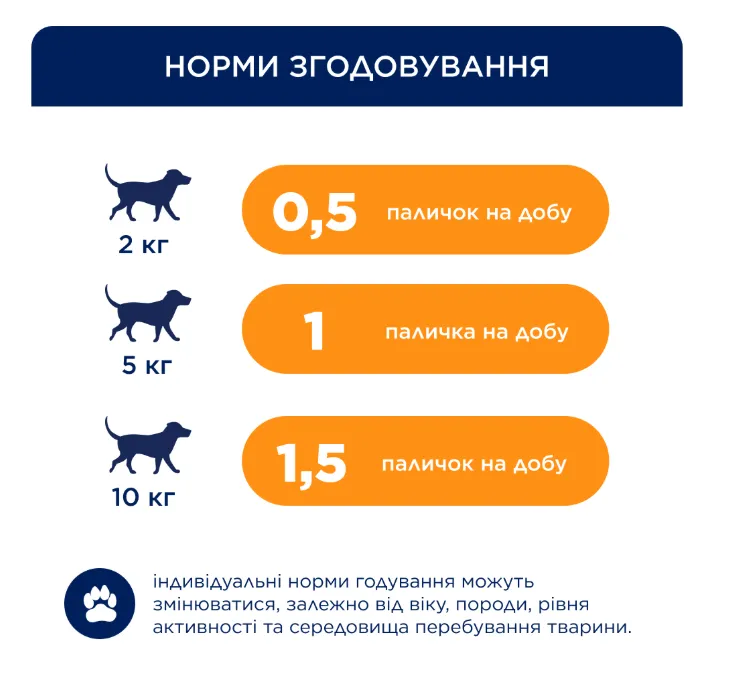 НОРМИ ЗГОДОВУВАННЯ

2 кг
0,5 паличок на добу

5 кг
1 паличка на добу

10 кг
1,5 паличок на добу

індивідуальні норми годування можуть змінюватися, залежно від віку, породи, рівня активності та середовища перебування тварини.